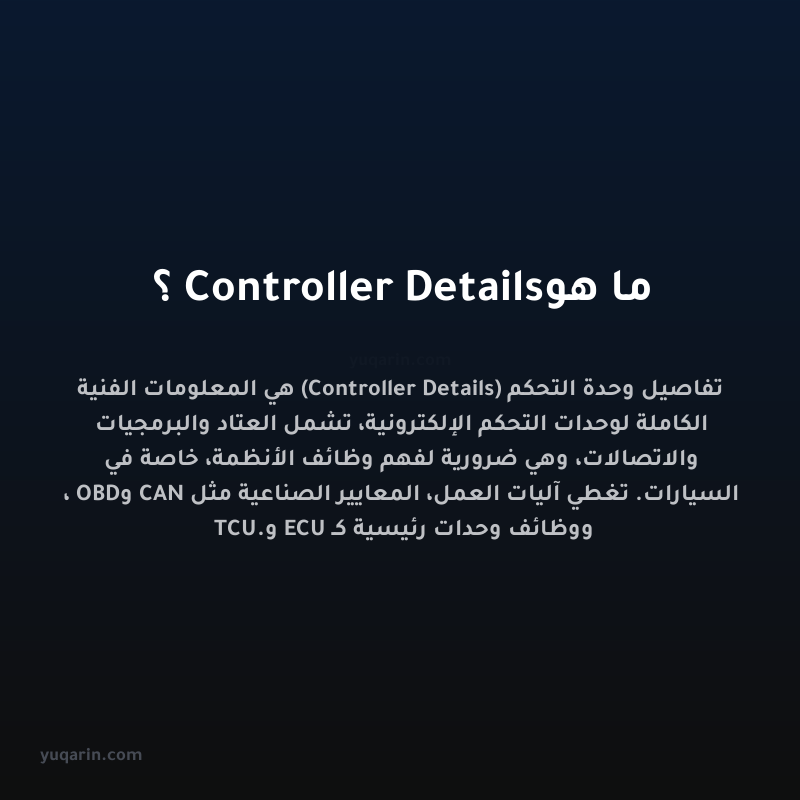 ما هوController Details ؟

yuqarin.com

تفاصيل وحدة التحكم (Controller Details) هي المعلومات الفنية الكاملة لوحدات التحكم الإلكترونية، تشمل العتاد والبرمجيات والاتصالات، وهي ضرورية لفهم وظائف الأنظمة، خاصة في السيارات. تغطي آليات العمل، المعايير الصناعية مثل CAN وOBD ، ووظائف وحدات رئيسية كـ ECU و.TCU

yuqarin.com